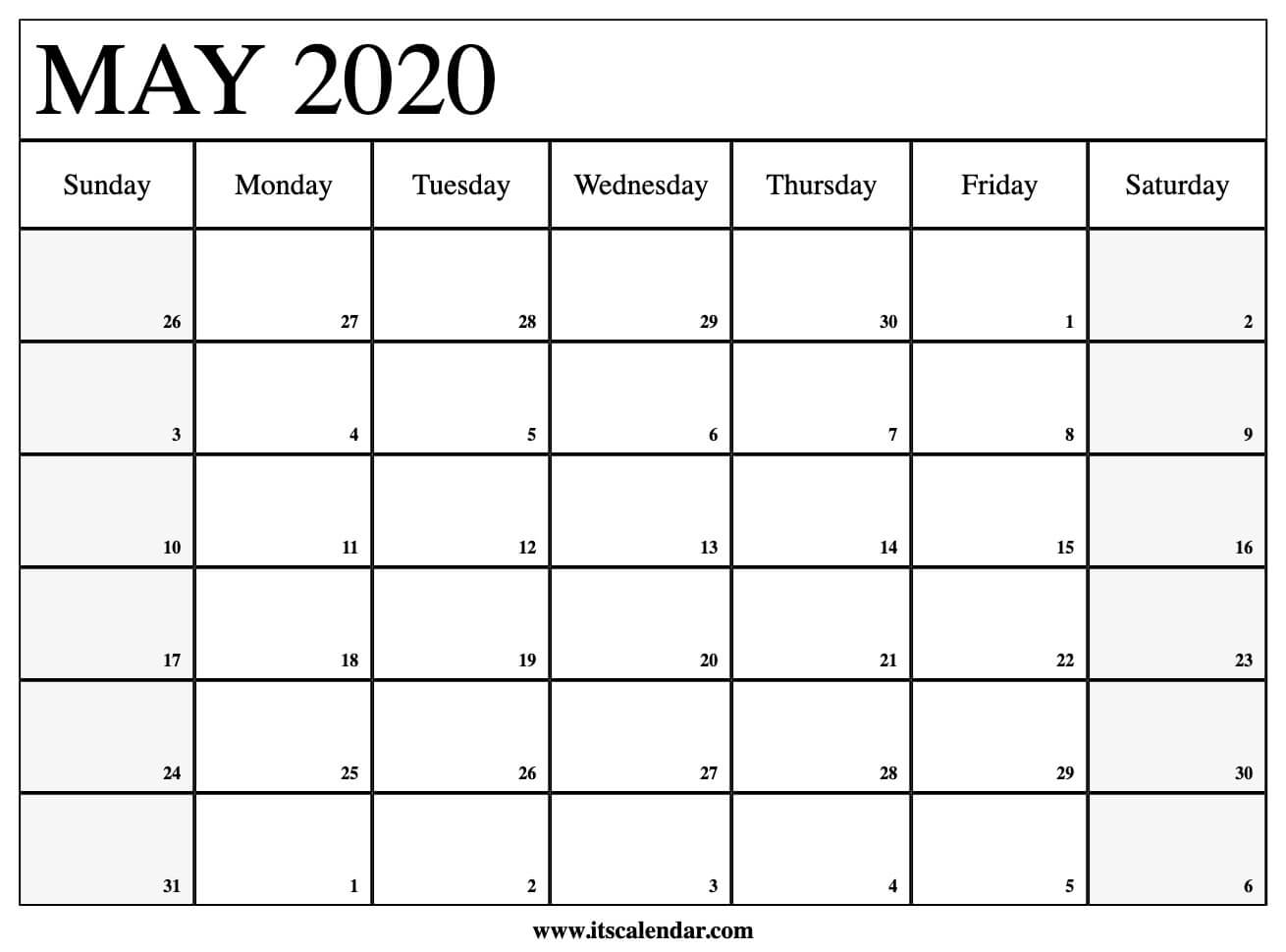 MAY 2020

| Sunday | Monday | Tuesday | Wednesday | Thursday | Friday | Saturday |
|---|---|---|---|---|---|---|
| 26 | 27 | 28 | 29 | 30 | 1 | 2 |
| 3 | 4 | 5 | 6 | 7 | 8 | 9 |
| 10 | 11 | 12 | 13 | 14 | 15 | 16 |
| 17 | 18 | 19 | 20 | 21 | 22 | 23 |
| 24 | 25 | 26 | 27 | 28 | 29 | 30 |
| 31 | 1 | 2 | 3 | 4 | 5 | 6 |

www.itscalendar.com